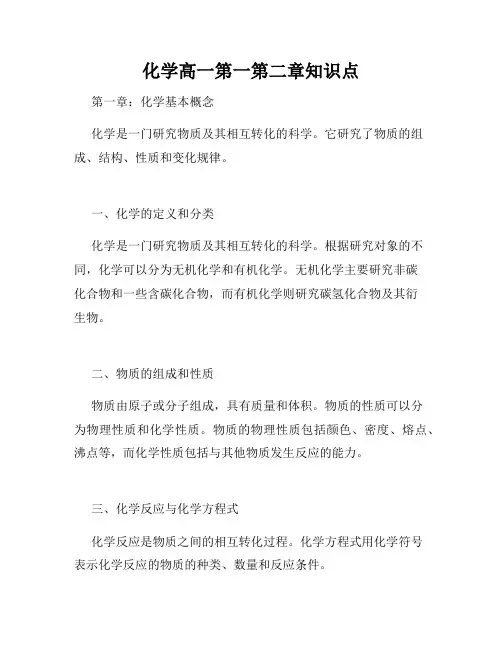 化学高一第一第二章知识点

第一章：化学基本概念

化学是一门研究物质及其相互转化的科学。它研究了物质的组成、结构、性质和变化规律。

一、化学的定义和分类

化学是一门研究物质及其相互转化的科学。根据研究对象的不同，化学可以分为无机化学和有机化学。无机化学主要研究非碳化合物和一些含碳化合物，而有机化学则研究碳氢化合物及其衍生物。

二、物质的组成和性质

物质由原子或分子组成，具有质量和体积。物质的性质可以分为物理性质和化学性质。物质的物理性质包括颜色、密度、熔点、沸点等，而化学性质包括与其他物质发生反应的能力。

三、化学反应与化学方程式

化学反应是物质之间的相互转化过程。化学方程式用化学符号表示化学反应的物质的种类、数量和反应条件。